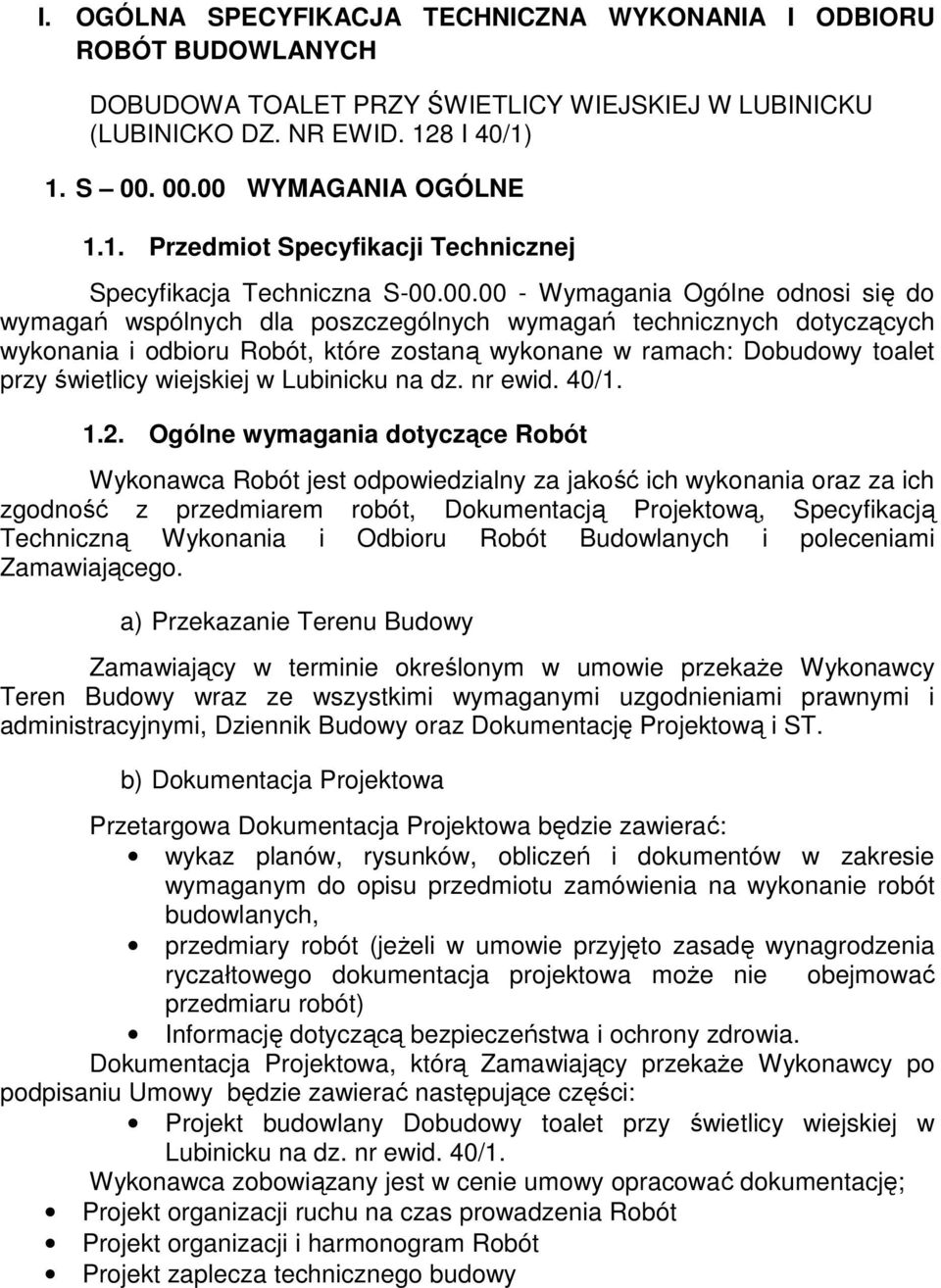 I. OGÓLNA SPECYFIKACJA TECHNICZNA WYKONANIA I ODBIORU ROBÓT BUDOWLANYCH

DOBUDOWA TOALET PRZY ŚWIETLICY WIEJSKIEJ W LUBINICKU (LUBINICKO DZ. NR EWID. 128 I 40/1)

1. S – 00. 00.00 WYMAGANIA OGÓLNE

1.1. Przedmiot Specyfikacji Technicznej

Specyfikacja Techniczna S-00.00.00 - Wymagania Ogólne odnosi się do wymagań wspólnych dla poszczególnych wymagań technicznych dotyczących wykonania i odbioru Robót, które zostaną wykonane w ramach: Dobudowy toalet przy świetlicy wiejskiej w Lubinicku na dz. nr ewid. 40/1.

1.2. Ogólne wymagania dotyczące Robót

Wykonawca Robót jest odpowiedzialny za jakość ich wykonania oraz za ich zgodność z przedmiarem robót, Dokumentacją Projektową, Specyfikacją Techniczną Wykonania i Odbioru Robót Budowlanych i poleceniami Zamawiającego.

a) Przekazanie Terenu Budowy

Zamawiający w terminie określonym w umowie przekaże Wykonawcy Teren Budowy wraz ze wszystkimi wymaganymi uzgodnieniami prawnymi i administracyjnymi, Dziennik Budowy oraz Dokumentację Projektową i ST.

b) Dokumentacja Projektowa

Przetargowa Dokumentacja Projektowa będzie zawierać:
• wykaz planów, rysunków, obliczeń i dokumentów w zakresie wymaganym do opisu przedmiotu zamówienia na wykonanie robót budowlanych,
• przedmiary robót (jeżeli w umowie przyjęto zasadę wynagrodzenia ryczałtowego dokumentacja projektowa może nie obejmować przedmiaru robót)
• Informację dotyczącą bezpieczeństwa i ochrony zdrowia.
Dokumentacja Projektowa, którą Zamawiający przekaże Wykonawcy po podpisaniu Umowy będzie zawierać następujące części:
• Projekt budowlany Dobudowy toalet przy świetlicy wiejskiej w Lubinicku na dz. nr ewid. 40/1.
Wykonawca zobowiązany jest w cenie umowy opracować dokumentację;
• Projekt organizacji ruchu na czas prowadzenia Robót
• Projekt organizacji i harmonogram Robót
• Projekt zaplecza technicznego budowy